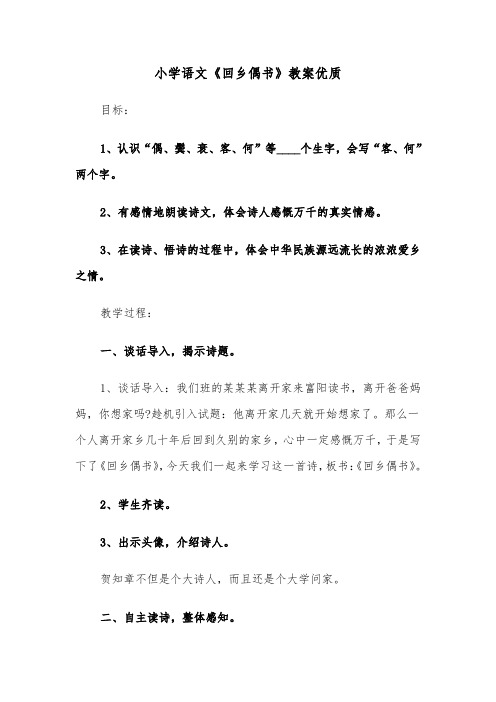 小学语文《回乡偶书》教案优质

目标：

1、认识“偶、鬓、衰、客、何”等____个生字，会写“客、何”两个字。

2、有感情地朗读诗文，体会诗人感慨万千的真实情感。

3、在读诗、悟诗的过程中，体会中华民族源远流长的浓浓爱乡之情。

教学过程：

一、谈话导入，揭示诗题。

1、谈话导入：我们班的某某某离开家来富阳读书，离开爸爸妈妈，你想家吗?趁机引入试题：他离开家几天就开始想家了。那么一个人离开家乡几十年后回到久别的家乡，心中一定感慨万千，于是写下了《回乡偶书》，今天我们一起来学习这一首诗，板书：《回乡偶书》。

2、学生齐读。

3、出示头像，介绍诗人。

贺知章不但是个大诗人，而且还是个大学问家。

二、自主读诗，整体感知。